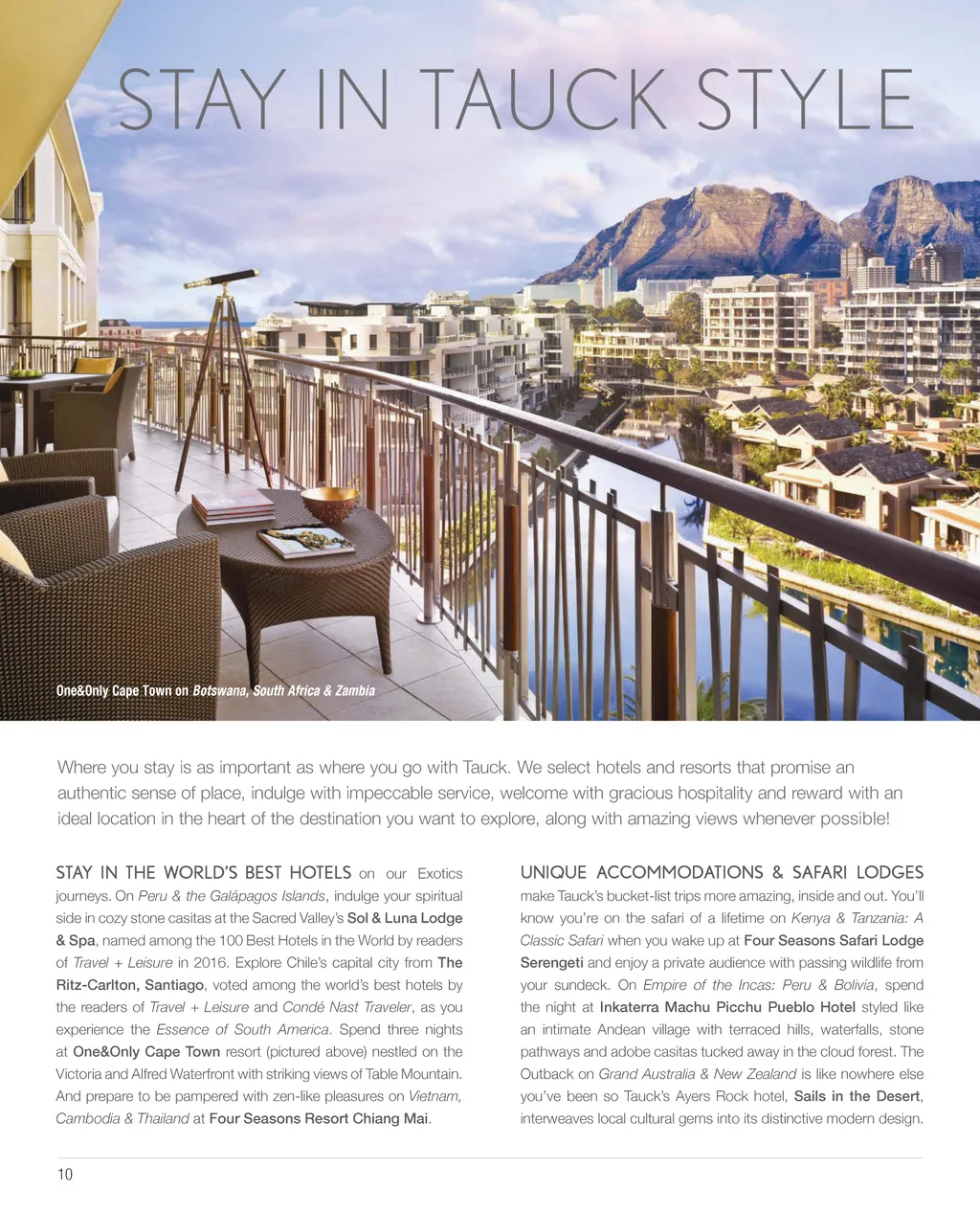 STAY IN TAUCK STYLE

One&Only Cape Town on Botswana, South Africa & Zambia

Where you stay is as important as where you go with Tauck. We select hotels and resorts that promise an authentic sense of place, indulge with impeccable service, welcome with gracious hospitality and reward with an ideal location in the heart of the destination you want to explore, along with amazing views whenever possible!

STAY IN THE WORLD'S BEST HOTELS on our Exotics journeys. On Peru & the Galápagos Islands, indulge your spiritual side in cozy stone casitas at the Sacred Valley's Sol & Luna Lodge & Spa, named among the 100 Best Hotels in the World by readers of Travel + Leisure in 2016. Explore Chile's capital city from The Ritz-Carlton, Santiago, voted among the world's best hotels by the readers of Travel + Leisure and Condé Nast Traveler, as you experience the Essence of South America. Spend three nights at One&Only Cape Town resort (pictured above) nestled on the Victoria and Alfred Waterfront with striking views of Table Mountain. And prepare to be pampered with zen-like pleasures on Vietnam, Cambodia & Thailand at Four Seasons Resort Chiang Mai.

UNIQUE ACCOMMODATIONS & SAFARI LODGES make Tauck's bucket-list trips more amazing, inside and out. You'll know you're on the safari of a lifetime on Kenya & Tanzania: A Classic Safari when you wake up at Four Seasons Safari Lodge Serengeti and enjoy a private audience with passing wildlife from your sundeck. On Empire of the Incas: Peru & Bolivia, spend the night at Inkaterra Machu Picchu Pueblo Hotel styled like an intimate Andean village with terraced hills, waterfalls, stone pathways and adobe casitas tucked away in the cloud forest. The Outback on Grand Australia & New Zealand is like nowhere else you've been so Tauck's Ayers Rock hotel, Sails in the Desert, interweaves local cultural gems into its distinctive modern design.

10